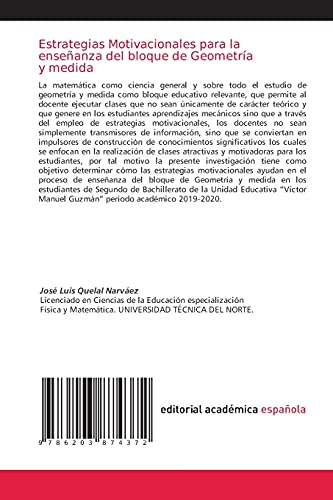 Estrategias Motivacionales para la enseñanza del bloque de Geometría y medida

La matemática como ciencia general y sobre todo el estudio de geometría y medida como bloque educativo relevante, que permite al docente ejecutar clases que no sean únicamente de carácter teórico y que genere en los estudiantes aprendizajes mecánicos sino que a través del empleo de estrategias motivacionales, los docentes no sean simplemente transmisores de información, sino que se conviertan en impulsores de construcción de conocimientos significativos los cuales se enfocan en la realización de clases atractivas y motivadoras para los estudiantes, por tal motivo la presente investigación tiene como objetivo determinar cómo las estrategias motivacionales ayudan en el proceso de enseñanza del bloque de Geometría y medida en los estudiantes de Segundo de Bachillerato de la Unidad Educativa "Victor Manuel Guzmán" periodo académico 2019-2020.

José Luis Quelal Narváez
Licenciado en Ciencias de la Educación especialización Física y Matemática. UNIVERSIDAD TÉCNICA DEL NORTE.

9 786203 874372

editorial académica española